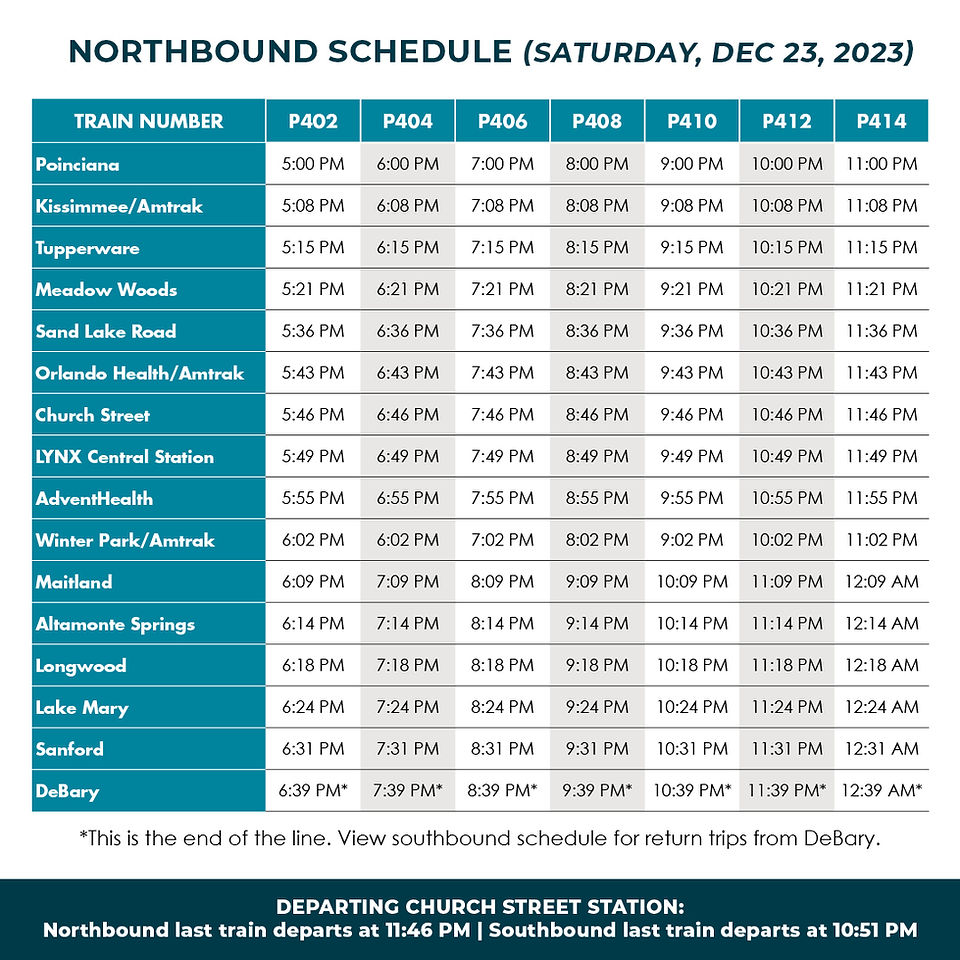 NORTHBOUND SCHEDULE (SATURDAY, DEC 23, 2023)

| TRAIN NUMBER | P402 | P404 | P406 | P408 | P410 | P412 | P414 |
|---|---|---|---|---|---|---|---|
| Poinciana | 5:00 PM | 6:00 PM | 7:00 PM | 8:00 PM | 9:00 PM | 10:00 PM | 11:00 PM |
| Kissimmee/Amtrak | 5:08 PM | 6:08 PM | 7:08 PM | 8:08 PM | 9:08 PM | 10:08 PM | 11:08 PM |
| Tupperware | 5:15 PM | 6:15 PM | 7:15 PM | 8:15 PM | 9:15 PM | 10:15 PM | 11:15 PM |
| Meadow Woods | 5:21 PM | 6:21 PM | 7:21 PM | 8:21 PM | 9:21 PM | 10:21 PM | 11:21 PM |
| Sand Lake Road | 5:36 PM | 6:36 PM | 7:36 PM | 8:36 PM | 9:36 PM | 10:36 PM | 11:36 PM |
| Orlando Health/Amtrak | 5:43 PM | 6:43 PM | 7:43 PM | 8:43 PM | 9:43 PM | 10:43 PM | 11:43 PM |
| Church Street | 5:46 PM | 6:46 PM | 7:46 PM | 8:46 PM | 9:46 PM | 10:46 PM | 11:46 PM |
| LYNX Central Station | 5:49 PM | 6:49 PM | 7:49 PM | 8:49 PM | 9:49 PM | 10:49 PM | 11:49 PM |
| AdventHealth | 5:55 PM | 6:55 PM | 7:55 PM | 8:55 PM | 9:55 PM | 10:55 PM | 11:55 PM |
| Winter Park/Amtrak | 6:02 PM | 6:02 PM | 7:02 PM | 8:02 PM | 9:02 PM | 10:02 PM | 11:02 PM |
| Maitland | 6:09 PM | 7:09 PM | 8:09 PM | 9:09 PM | 10:09 PM | 11:09 PM | 12:09 AM |
| Altamonte Springs | 6:14 PM | 7:14 PM | 8:14 PM | 9:14 PM | 10:14 PM | 11:14 PM | 12:14 AM |
| Longwood | 6:18 PM | 7:18 PM | 8:18 PM | 9:18 PM | 10:18 PM | 11:18 PM | 12:18 AM |
| Lake Mary | 6:24 PM | 7:24 PM | 8:24 PM | 9:24 PM | 10:24 PM | 11:24 PM | 12:24 AM |
| Sanford | 6:31 PM | 7:31 PM | 8:31 PM | 9:31 PM | 10:31 PM | 11:31 PM | 12:31 AM |
| DeBary | 6:39 PM* | 7:39 PM* | 8:39 PM* | 9:39 PM* | 10:39 PM* | 11:39 PM* | 12:39 AM* |

*This is the end of the line. View southbound schedule for return trips from DeBary.

DEPARTING CHURCH STREET STATION:
Northbound last train departs at 11:46 PM | Southbound last train departs at 10:51 PM